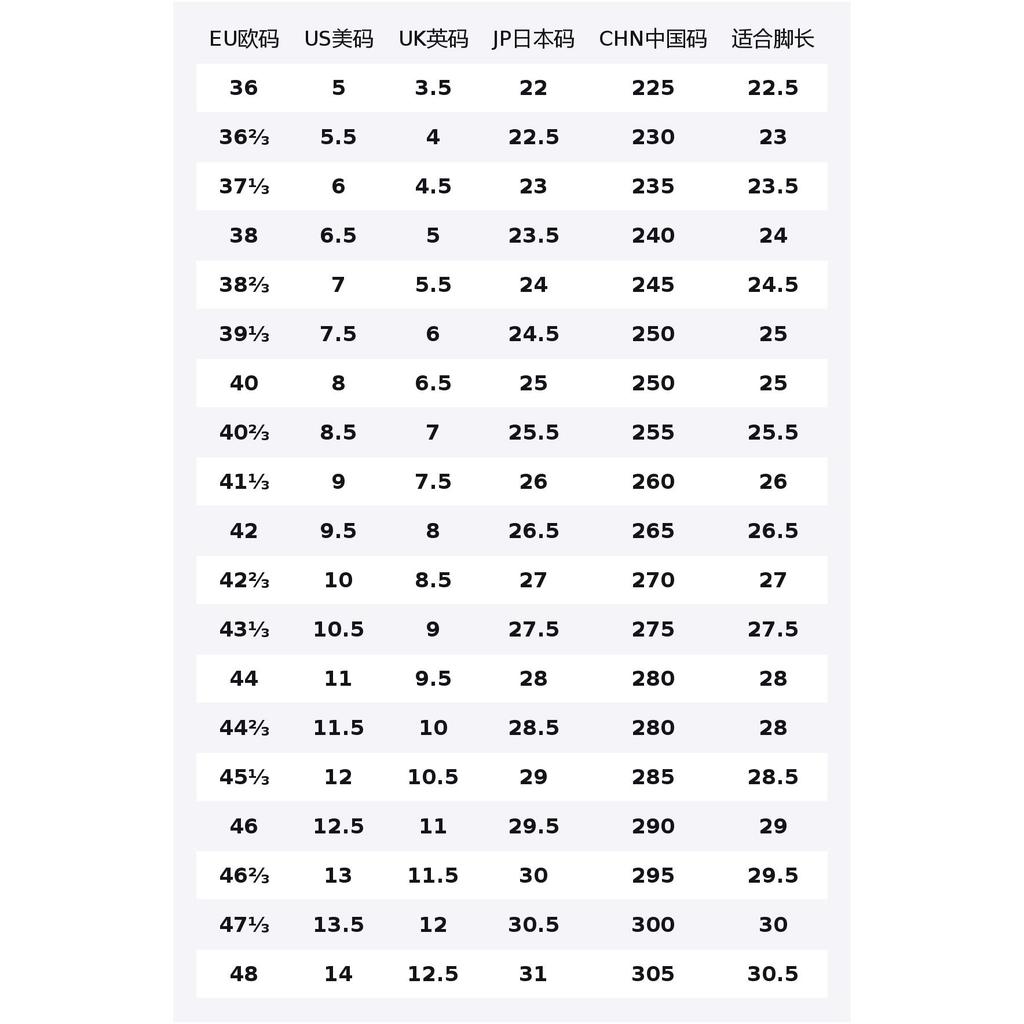 | EU欧码 | US美码 | UK英码 | JP日本码 | CHN中国码 | 适合脚长 |
|---|---|---|---|---|---|
| 36 | 5 | 3.5 | 22 | 225 | 22.5 |
| 36⅔ | 5.5 | 4 | 22.5 | 230 | 23 |
| 37⅓ | 6 | 4.5 | 23 | 235 | 23.5 |
| 38 | 6.5 | 5 | 23.5 | 240 | 24 |
| 38⅔ | 7 | 5.5 | 24 | 245 | 24.5 |
| 39⅓ | 7.5 | 6 | 24.5 | 250 | 25 |
| 40 | 8 | 6.5 | 25 | 250 | 25 |
| 40⅔ | 8.5 | 7 | 25.5 | 255 | 25.5 |
| 41⅓ | 9 | 7.5 | 26 | 260 | 26 |
| 42 | 9.5 | 8 | 26.5 | 265 | 26.5 |
| 42⅔ | 10 | 8.5 | 27 | 270 | 27 |
| 43⅓ | 10.5 | 9 | 27.5 | 275 | 27.5 |
| 44 | 11 | 9.5 | 28 | 280 | 28 |
| 44⅔ | 11.5 | 10 | 28.5 | 280 | 28 |
| 45⅓ | 12 | 10.5 | 29 | 285 | 28.5 |
| 46 | 12.5 | 11 | 29.5 | 290 | 29 |
| 46⅔ | 13 | 11.5 | 30 | 295 | 29.5 |
| 47⅓ | 13.5 | 12 | 30.5 | 300 | 30 |
| 48 | 14 | 12.5 | 31 | 305 | 30.5 |